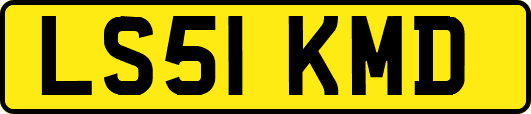 LS51 KMD